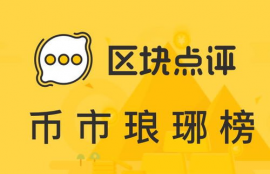 区块点评

币市琅琊榜